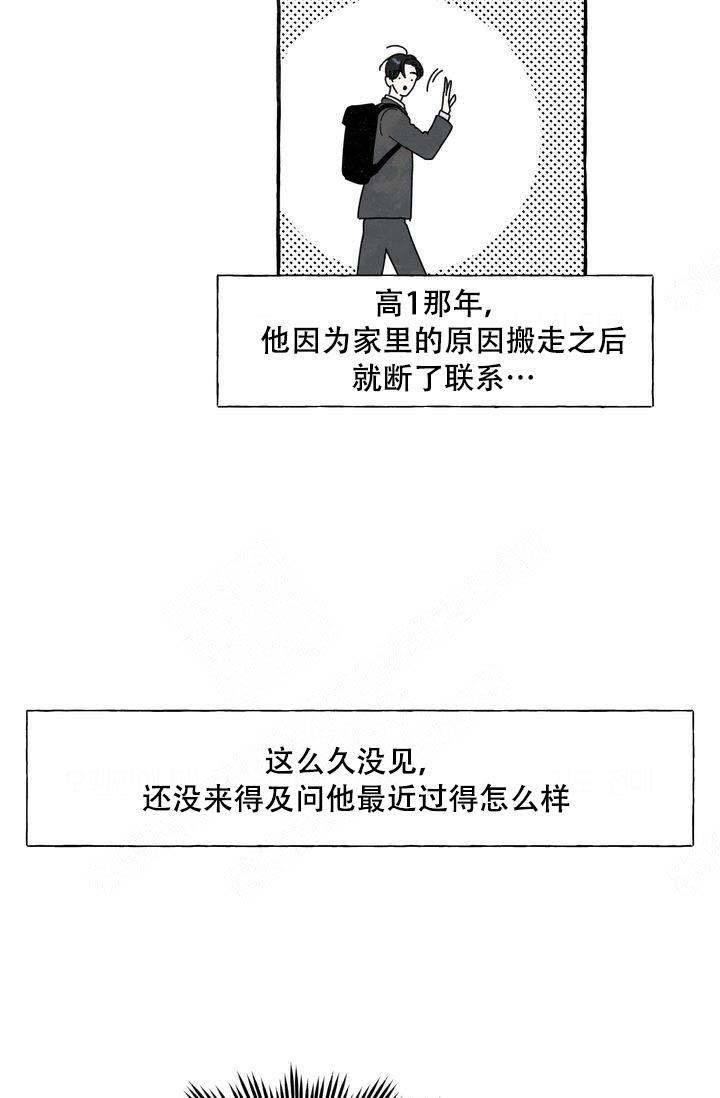 高1那年，
他因为家里的原因搬走之后
就断了联系…

这么久没见，
还没来得及问他最近过得怎么样